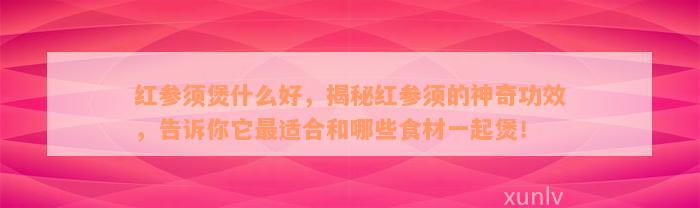 红参须煲什么好，揭秘红参须的神奇功效，告诉你它最适合和哪些食材一起煲！

xunlv